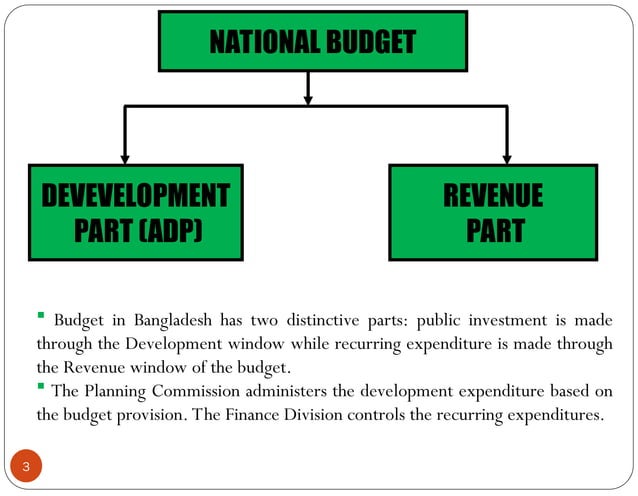 NATIONAL BUDGET

DEVEVELOPMENT PART (ADP)

REVENUE PART

▪ Budget in Bangladesh has two distinctive parts: public investment is made through the Development window while recurring expenditure is made through the Revenue window of the budget.

▪ The Planning Commission administers the development expenditure based on the budget provision. The Finance Division controls the recurring expenditures.

3